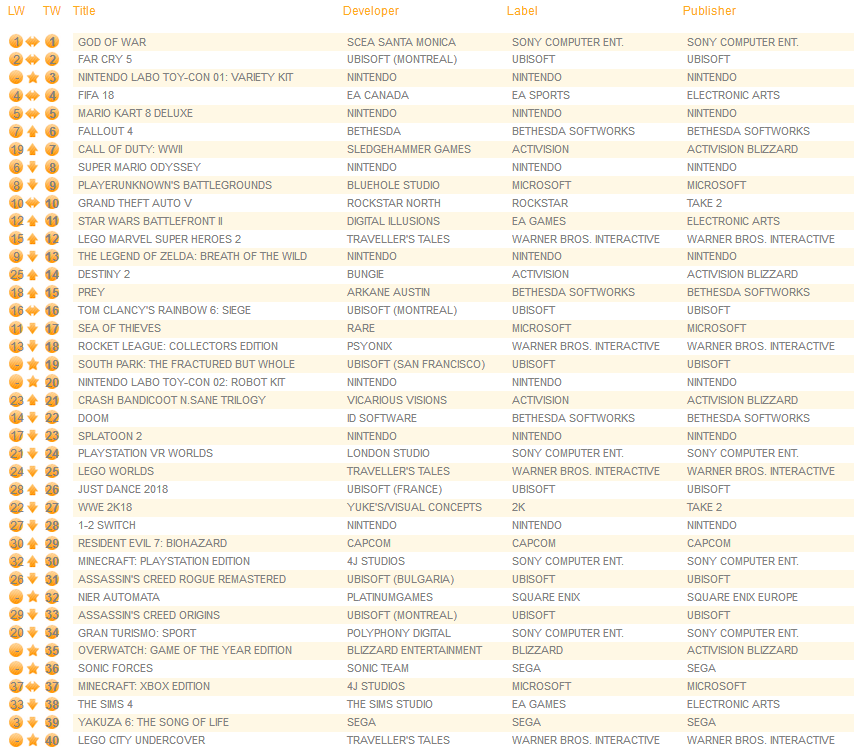 | LW | TW | Title | Developer | Label | Publisher |
|---|---|---|---|---|---|
| 1 | 1 | GOD OF WAR | SCEA SANTA MONICA | SONY COMPUTER ENT. | SONY COMPUTER ENT. |
| 2 | 2 | FAR CRY 5 | UBISOFT (MONTREAL) | UBISOFT | UBISOFT |
| - | 3 | NINTENDO LABO TOY-CON 01: VARIETY KIT | NINTENDO | NINTENDO | NINTENDO |
| 4 | 4 | FIFA 18 | EA CANADA | EA SPORTS | ELECTRONIC ARTS |
| 5 | 5 | MARIO KART 8 DELUXE | NINTENDO | NINTENDO | NINTENDO |
| 7 | 6 | FALLOUT 4 | BETHESDA | BETHESDA SOFTWORKS | BETHESDA SOFTWORKS |
| 19 | 7 | CALL OF DUTY: WWII | SLEDGEHAMMER GAMES | ACTIVISION | ACTIVISION BLIZZARD |
| 6 | 8 | SUPER MARIO ODYSSEY | NINTENDO | NINTENDO | NINTENDO |
| 8 | 9 | PLAYERUNKNOWN'S BATTLEGROUNDS | BLUEHOLE STUDIO | MICROSOFT | MICROSOFT |
| 10 | 10 | GRAND THEFT AUTO V | ROCKSTAR NORTH | ROCKSTAR | TAKE 2 |
| 12 | 11 | STAR WARS BATTLEFRONT II | DIGITAL ILLUSIONS | EA GAMES | ELECTRONIC ARTS |
| 15 | 12 | LEGO MARVEL SUPER HEROES 2 | TRAVELLER'S TALES | WARNER BROS. INTERACTIVE | WARNER BROS. INTERACTIVE |
| 9 | 13 | THE LEGEND OF ZELDA: BREATH OF THE WILD | NINTENDO | NINTENDO | NINTENDO |
| 25 | 14 | DESTINY 2 | BUNGIE | ACTIVISION | ACTIVISION BLIZZARD |
| 18 | 15 | PREY | ARKANE AUSTIN | BETHESDA SOFTWORKS | BETHESDA SOFTWORKS |
| 16 | 16 | TOM CLANCY'S RAINBOW 6: SIEGE | UBISOFT (MONTREAL) | UBISOFT | UBISOFT |
| 11 | 17 | SEA OF THIEVES | RARE | MICROSOFT | MICROSOFT |
| 13 | 18 | ROCKET LEAGUE: COLLECTORS EDITION | PSYONIX | WARNER BROS. INTERACTIVE | WARNER BROS. INTERACTIVE |
| - | 19 | SOUTH PARK: THE FRACTURED BUT WHOLE | UBISOFT (SAN FRANCISCO) | UBISOFT | UBISOFT |
| - | 20 | NINTENDO LABO TOY-CON 02: ROBOT KIT | NINTENDO | NINTENDO | NINTENDO |
| 23 | 21 | CRASH BANDICOOT N.SANE TRILOGY | VICARIOUS VISIONS | ACTIVISION | ACTIVISION BLIZZARD |
| 14 | 22 | DOOM | ID SOFTWARE | BETHESDA SOFTWORKS | BETHESDA SOFTWORKS |
| 17 | 23 | SPLATOON 2 | NINTENDO | NINTENDO | NINTENDO |
| 21 | 24 | PLAYSTATION VR WORLDS | LONDON STUDIO | SONY COMPUTER ENT. | SONY COMPUTER ENT. |
| 24 | 25 | LEGO WORLDS | TRAVELLER'S TALES | WARNER BROS. INTERACTIVE | WARNER BROS. INTERACTIVE |
| 28 | 26 | JUST DANCE 2018 | UBISOFT (FRANCE) | UBISOFT | UBISOFT |
| 22 | 27 | WWE 2K18 | YUKE'S/VISUAL CONCEPTS | 2K | TAKE 2 |
| 27 | 28 | 1-2 SWITCH | NINTENDO | NINTENDO | NINTENDO |
| 30 | 29 | RESIDENT EVIL 7: BIOHAZARD | CAPCOM | CAPCOM | CAPCOM |
| 32 | 30 | MINECRAFT: PLAYSTATION EDITION | 4J STUDIOS | SONY COMPUTER ENT. | SONY COMPUTER ENT. |
| 26 | 31 | ASSASSIN'S CREED ROGUE REMASTERED | UBISOFT (BULGARIA) | UBISOFT | UBISOFT |
| - | 32 | NIER AUTOMATA | PLATINUMGAMES | SQUARE ENIX | SQUARE ENIX EUROPE |
| 29 | 33 | ASSASSIN'S CREED ORIGINS | UBISOFT (MONTREAL) | UBISOFT | UBISOFT |
| 20 | 34 | GRAN TURISMO: SPORT | POLYPHONY DIGITAL | SONY COMPUTER ENT. | SONY COMPUTER ENT. |
| - | 35 | OVERWATCH: GAME OF THE YEAR EDITION | BLIZZARD ENTERTAINMENT | BLIZZARD | ACTIVISION BLIZZARD |
| - | 36 | SONIC FORCES | SONIC TEAM | SEGA | SEGA |
| 37 | 37 | MINECRAFT: XBOX EDITION | 4J STUDIOS | MICROSOFT | MICROSOFT |
| 33 | 38 | THE SIMS 4 | THE SIMS STUDIO | EA GAMES | ELECTRONIC ARTS |
| 3 | 39 | YAKUZA 6: THE SONG OF LIFE | SEGA | SEGA | SEGA |
| - | 40 | LEGO CITY UNDERCOVER | TRAVELLER'S TALES | WARNER BROS. INTERACTIVE | WARNER BROS. INTERACTIVE |